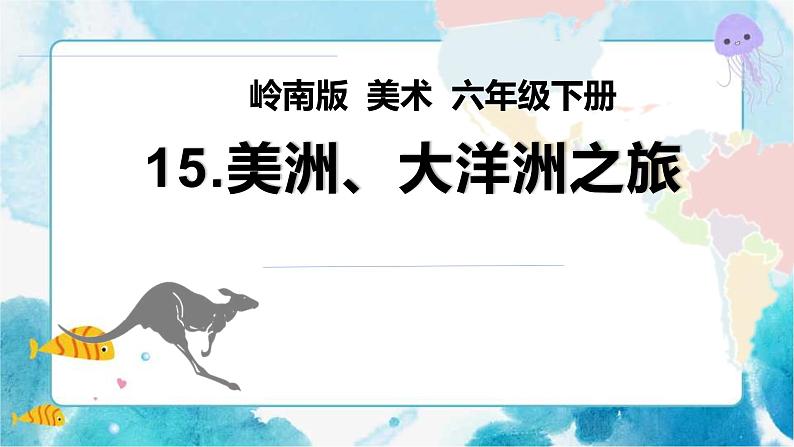 岭南版 美术 六年级下册

15.美洲、大洋洲之旅